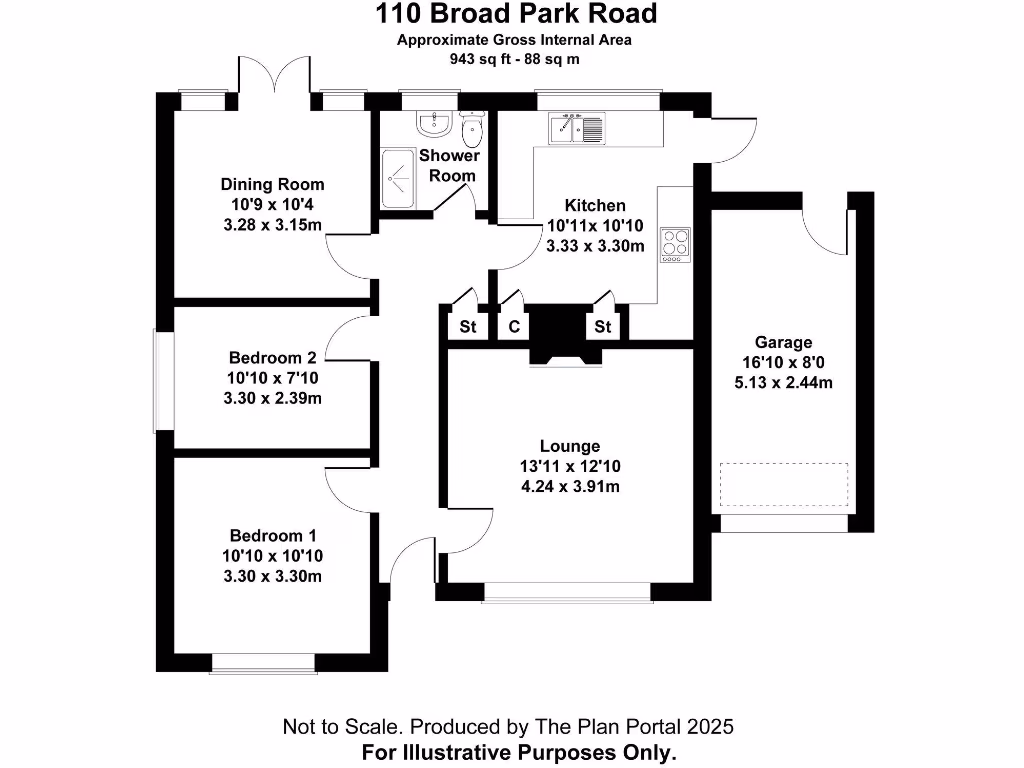 110 Broad Park Road
Approximate Gross Internal Area
943 sq ft - 88 sq m

Dining Room
10'9 x 10'4
3.28 x 3.15m

Shower Room

Kitchen
10'11x 10'10
3.33 x 3.30m

St

C

St

Bedroom 2
10'10 x 7'10
3.30 x 2.39m

Garage
16'10 x 8'0
5.13 x 2.44m

Lounge
13'11 x 12'10
4.24 x 3.91m

Bedroom 1
10'10 x 10'10
3.30 x 3.30m

Not to Scale. Produced by The Plan Portal 2025
For Illustrative Purposes Only.